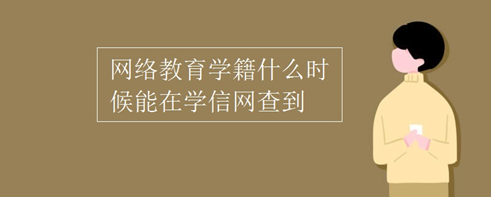 网络教育学籍什么时候能在学信网查到